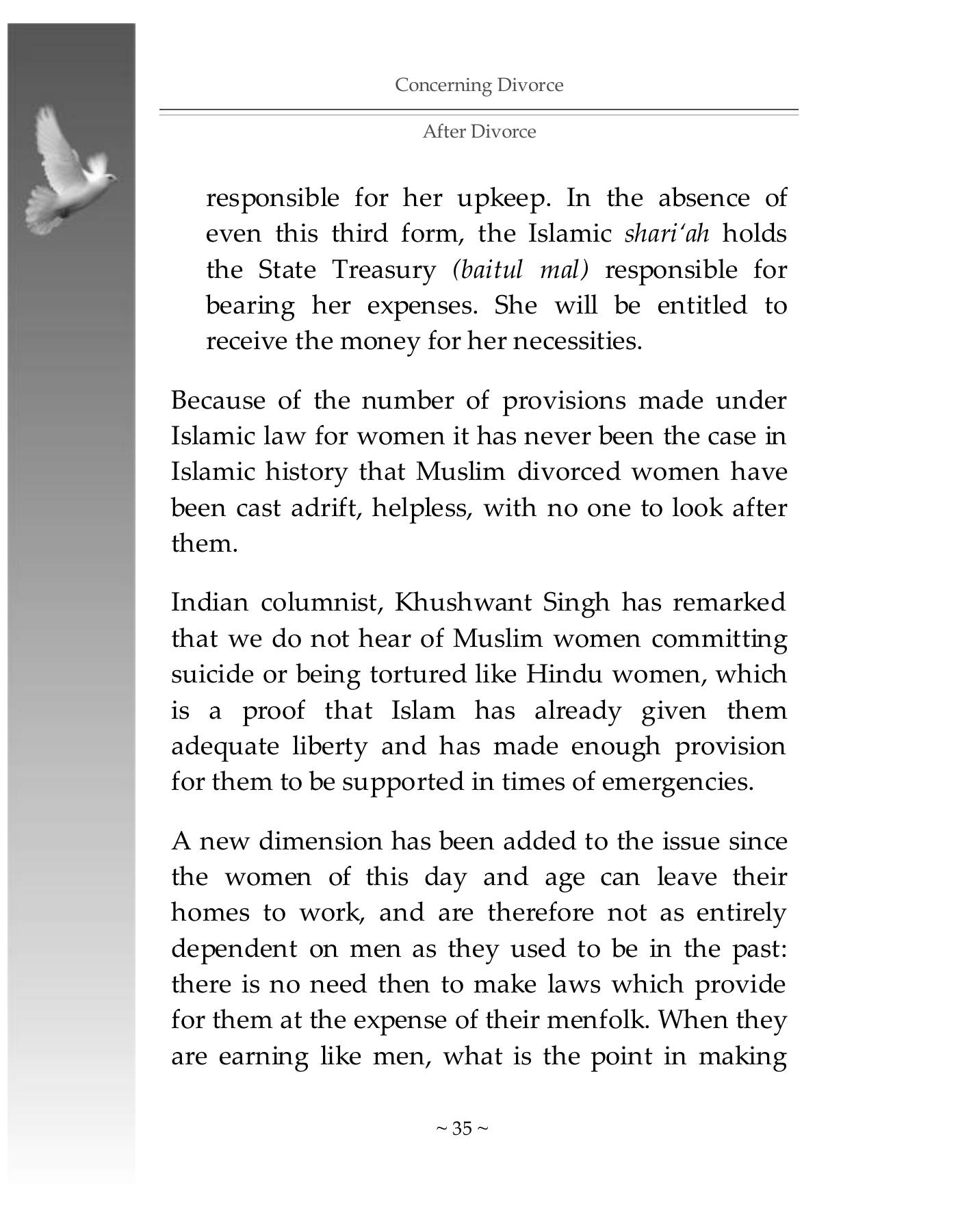 Concerning Divorce

After Divorce

responsible for her upkeep. In the absence of even this third form, the Islamic shari'ah holds the State Treasury (baitul mal) responsible for bearing her expenses. She will be entitled to receive the money for her necessities.

Because of the number of provisions made under Islamic law for women it has never been the case in Islamic history that Muslim divorced women have been cast adrift, helpless, with no one to look after them.

Indian columnist, Khushwant Singh has remarked that we do not hear of Muslim women committing suicide or being tortured like Hindu women, which is a proof that Islam has already given them adequate liberty and has made enough provision for them to be supported in times of emergencies.

A new dimension has been added to the issue since the women of this day and age can leave their homes to work, and are therefore not as entirely dependent on men as they used to be in the past: there is no need then to make laws which provide for them at the expense of their menfolk. When they are earning like men, what is the point in making

~ 35 ~